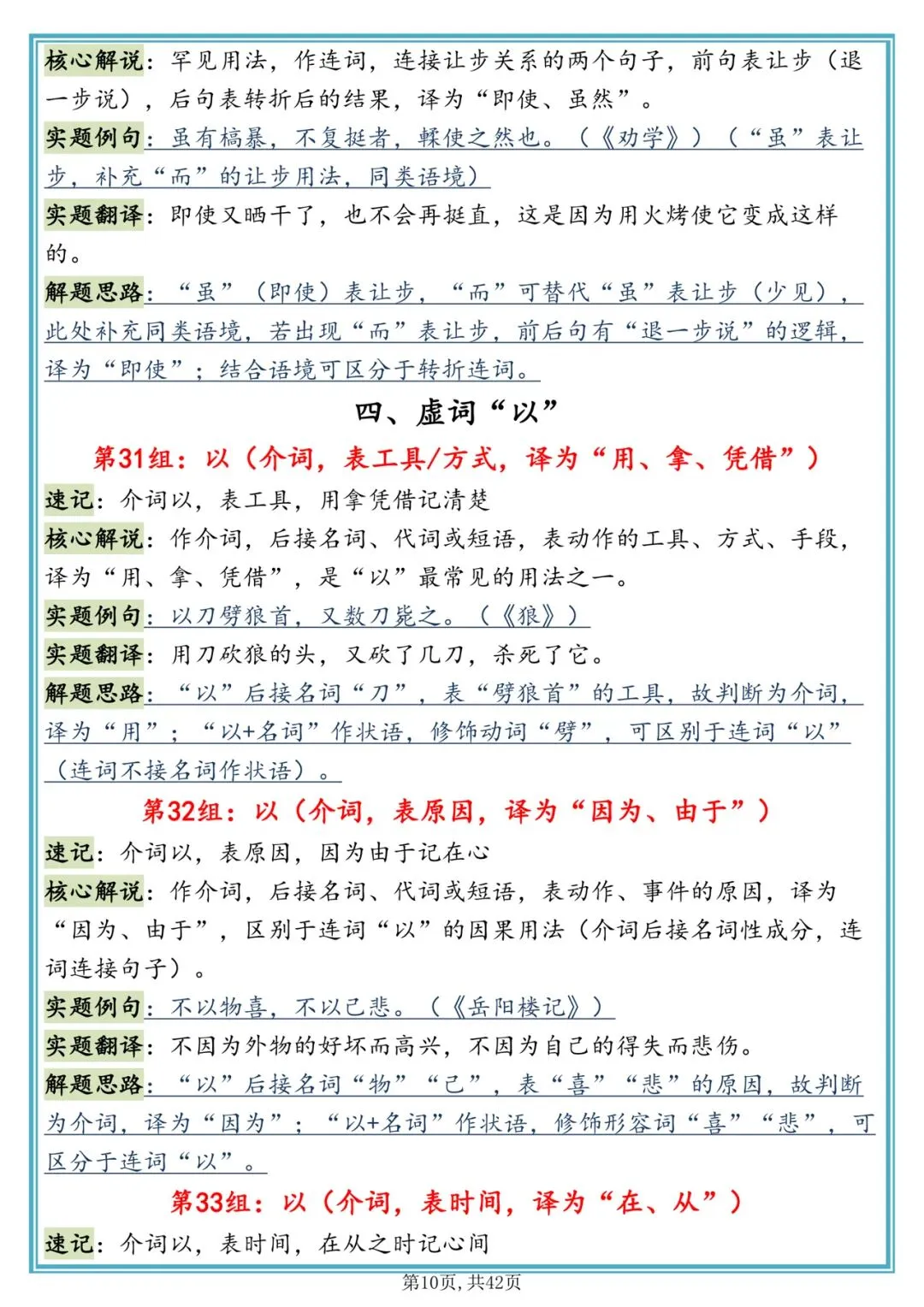 核心解说：罕见用法，作连词，连接让步关系的两个句子，前句表让步（退一步说），后句表转折后的结果，译为“即使、虽然”。

实题例句：虽有槁暴，不复挺者，輮使之然也。（《劝学》）（“虽”表让步，补充“而”的让步用法，同类语境）

实题翻译：即使又晒干了，也不会再挺直，这是因为用火烤使它变成这样的。

解题思路：“虽”（即使）表让步，“而”可替代“虽”表让步（少见），此处补充同类语境，若出现“而”表让步，前后句有“退一步说”的逻辑，译为“即使”；结合语境可区分于转折连词。

四、虚词“以”

第31组：以（介词，表工具/方式，译为“用、拿、凭借”）

速记：介词以，表工具，用拿凭借记清楚

核心解说：作介词，后接名词、代词或短语，表动作的工具、方式、手段，译为“用、拿、凭借”，是“以”最常见的用法之一。

实题例句：以刀劈狼首，又数刀毙之。（《狼》）

实题翻译：用刀砍狼的头，又砍了几刀，杀死了它。

解题思路：“以”后接名词“刀”，表“劈狼首”的工具，故判断为介词，译为“用”；“以+名词”作状语，修饰动词“劈”，可区别于连词“以”（连词不接名词作状语）。

第32组：以（介词，表原因，译为“因为、由于”）

速记：介词以，表原因，因为由于记在心

核心解说：作介词，后接名词、代词或短语，表动作、事件的原因，译为“因为、由于”，区别于连词“以”的因果用法（介词后接名词性成分，连词连接句子）。

实题例句：不以物喜，不以己悲。（《岳阳楼记》）

实题翻译：不因为外物的好坏而高兴，不因为自己的得失而悲伤。

解题思路：“以”后接名词“物”“己”，表“喜”“悲”的原因，故判断为介词，译为“因为”；“以+名词”作状语，修饰形容词“喜”“悲”，可区分于连词“以”。

第33组：以（介词，表时间，译为“在、从”）

速记：介词以，表时间，在从之时记心间

第10页，共42页